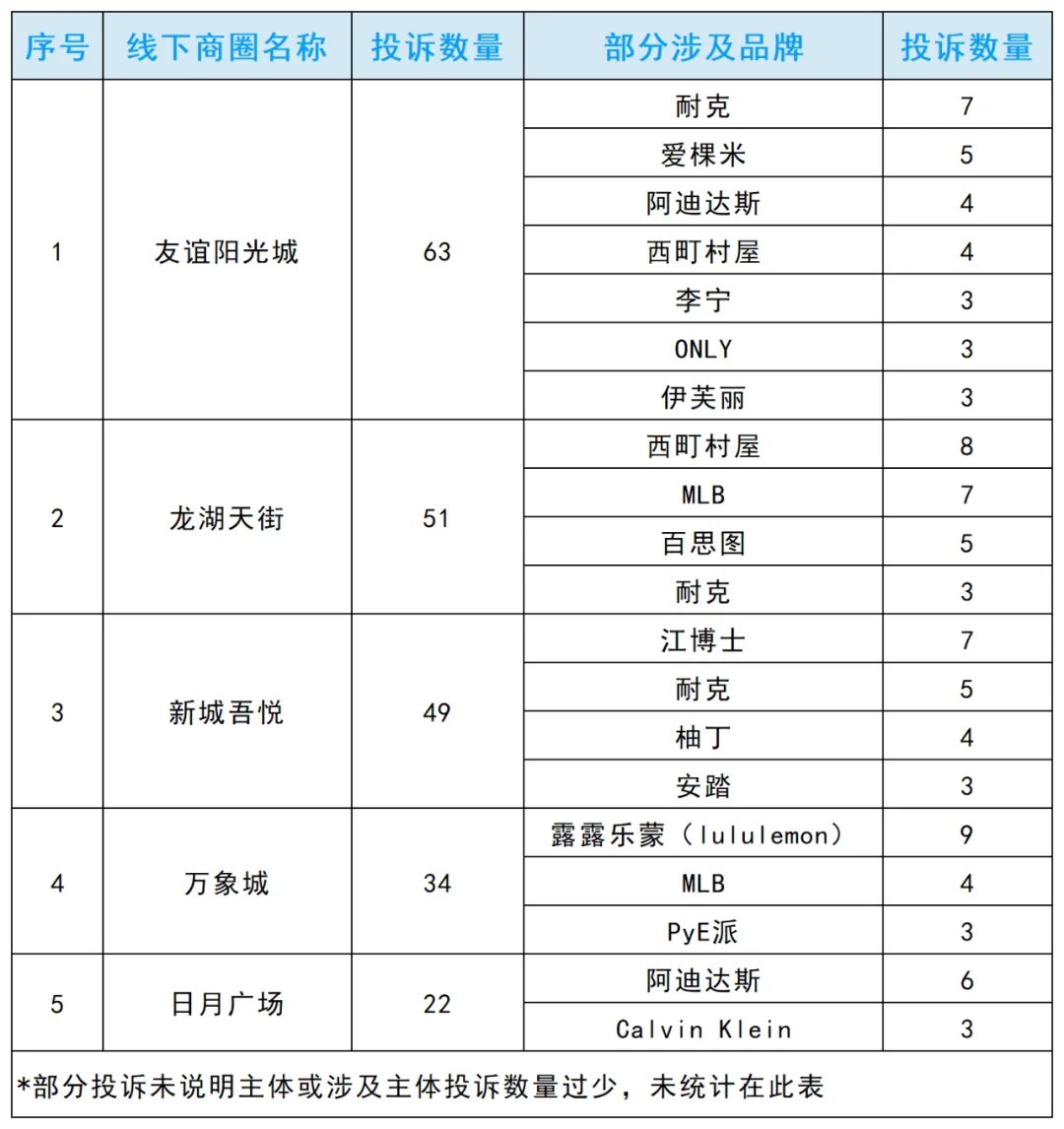 | 序号 | 线下商圈名称 | 投诉数量 | 部分涉及品牌 | 投诉数量 |
|---|---|---|---|---|
| 1 | 友谊阳光城 | 63 | 耐克 | 7 |
| | | | 爱棵米 | 5 |
| | | | 阿迪达斯 | 4 |
| | | | 西町村屋 | 4 |
| | | | 李宁 | 3 |
| | | | ONLY | 3 |
| | | | 伊芙丽 | 3 |
| 2 | 龙湖天街 | 51 | 西町村屋 | 8 |
| | | | MLB | 7 |
| | | | 百思图 | 5 |
| | | | 耐克 | 3 |
| 3 | 新城吾悦 | 49 | 江博士 | 7 |
| | | | 耐克 | 5 |
| | | | 柚丁 | 4 |
| | | | 安踏 | 3 |
| 4 | 万象城 | 34 | 露露乐蒙（lululemon） | 9 |
| | | | MLB | 4 |
| | | | PyE派 | 3 |
| 5 | 日月广场 | 22 | 阿迪达斯 | 6 |
| | | | Calvin Klein | 3 |

*部分投诉未说明主体或涉及主体投诉数量过少，未统计在此表